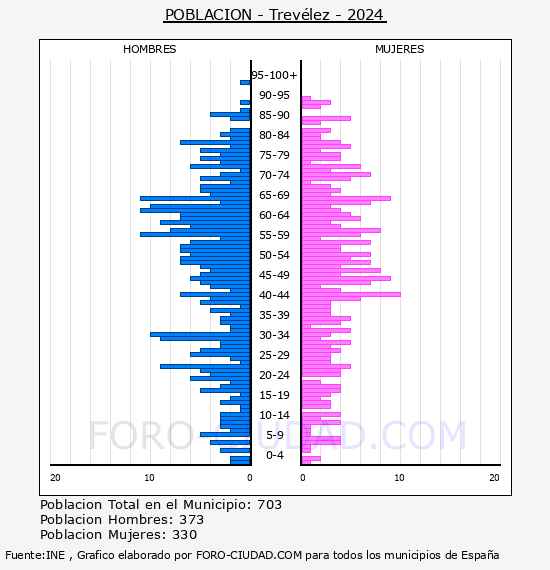 POBLACION - Trevélez - 2024

HOMBRES

MUJERES

95-100+
90-95
85-90
80-84
75-79
70-74
65-69
60-64
55-59
50-54
45-49
40-44
35-39
30-34
25-29
20-24
15-19
10-14
5-9
0-4

20 10 0

0 10 20

FORO-CIUDAD.COM

Poblacion Total en el Municipio: 703
Poblacion Hombres: 373
Poblacion Mujeres: 330

Fuente:INE , Grafico elaborado por FORO-CIUDAD.COM para todos los municipios de España